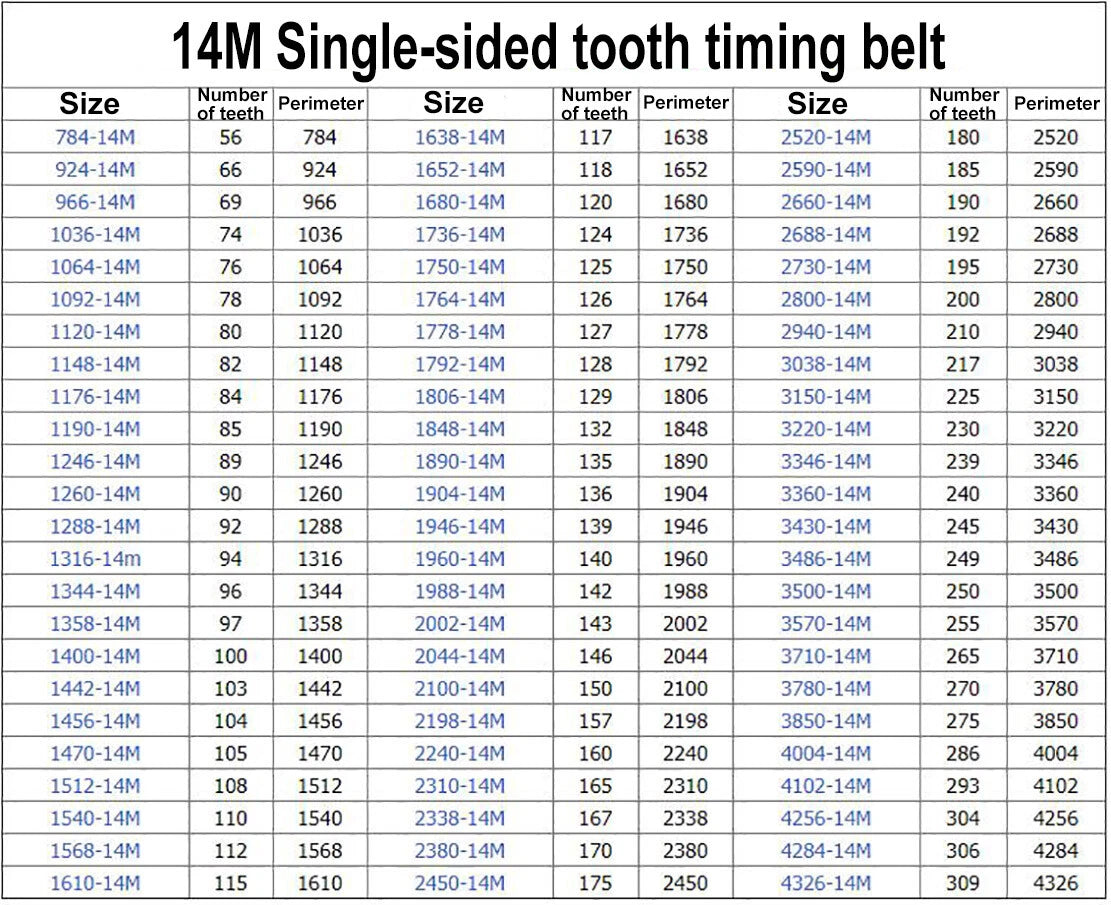 14M Single-sided tooth timing belt

| Size | Number of teeth | Perimeter | Size | Number of teeth | Perimeter | Size | Number of teeth | Perimeter |
|---|---|---|---|---|---|---|---|---|
| 784-14M | 56 | 784 | 1638-14M | 117 | 1638 | 2520-14M | 180 | 2520 |
| 924-14M | 66 | 924 | 1652-14M | 118 | 1652 | 2590-14M | 185 | 2590 |
| 966-14M | 69 | 966 | 1680-14M | 120 | 1680 | 2660-14M | 190 | 2660 |
| 1036-14M | 74 | 1036 | 1736-14M | 124 | 1736 | 2688-14M | 192 | 2688 |
| 1064-14M | 76 | 1064 | 1750-14M | 125 | 1750 | 2730-14M | 195 | 2730 |
| 1092-14M | 78 | 1092 | 1764-14M | 126 | 1764 | 2800-14M | 200 | 2800 |
| 1120-14M | 80 | 1120 | 1778-14M | 127 | 1778 | 2940-14M | 210 | 2940 |
| 1148-14M | 82 | 1148 | 1792-14M | 128 | 1792 | 3038-14M | 217 | 3038 |
| 1176-14M | 84 | 1176 | 1806-14M | 129 | 1806 | 3150-14M | 225 | 3150 |
| 1190-14M | 85 | 1190 | 1848-14M | 132 | 1848 | 3220-14M | 230 | 3220 |
| 1246-14M | 89 | 1246 | 1890-14M | 135 | 1890 | 3346-14M | 239 | 3346 |
| 1260-14M | 90 | 1260 | 1904-14M | 136 | 1904 | 3360-14M | 240 | 3360 |
| 1288-14M | 92 | 1288 | 1946-14M | 139 | 1946 | 3430-14M | 245 | 3430 |
| 1316-14m | 94 | 1316 | 1960-14M | 140 | 1960 | 3486-14M | 249 | 3486 |
| 1344-14M | 96 | 1344 | 1988-14M | 142 | 1988 | 3500-14M | 250 | 3500 |
| 1358-14M | 97 | 1358 | 2002-14M | 143 | 2002 | 3570-14M | 255 | 3570 |
| 1400-14M | 100 | 1400 | 2044-14M | 146 | 2044 | 3710-14M | 265 | 3710 |
| 1442-14M | 103 | 1442 | 2100-14M | 150 | 2100 | 3780-14M | 270 | 3780 |
| 1456-14M | 104 | 1456 | 2198-14M | 157 | 2198 | 3850-14M | 275 | 3850 |
| 1470-14M | 105 | 1470 | 2240-14M | 160 | 2240 | 4004-14M | 286 | 4004 |
| 1512-14M | 108 | 1512 | 2310-14M | 165 | 2310 | 4102-14M | 293 | 4102 |
| 1540-14M | 110 | 1540 | 2338-14M | 167 | 2338 | 4256-14M | 304 | 4256 |
| 1568-14M | 112 | 1568 | 2380-14M | 170 | 2380 | 4284-14M | 306 | 4284 |
| 1610-14M | 115 | 1610 | 2450-14M | 175 | 2450 | 4326-14M | 309 | 4326 |